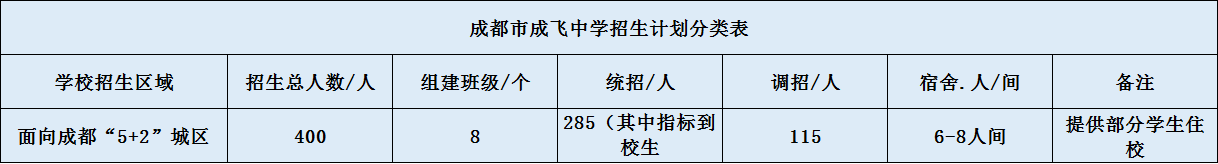 成都市成飞中学招生计划分类表

| 学校招生区域 | 招生总人数/人 | 组建班级/个 | 统招/人 | 调招/人 | 宿舍.人/间 | 备注 |
|---|---|---|---|---|---|---|
| 面向成都“5+2”城区 | 400 | 8 | 285（其中指标到校生 | 115 | 6-8人间 | 提供部分学生住校 |